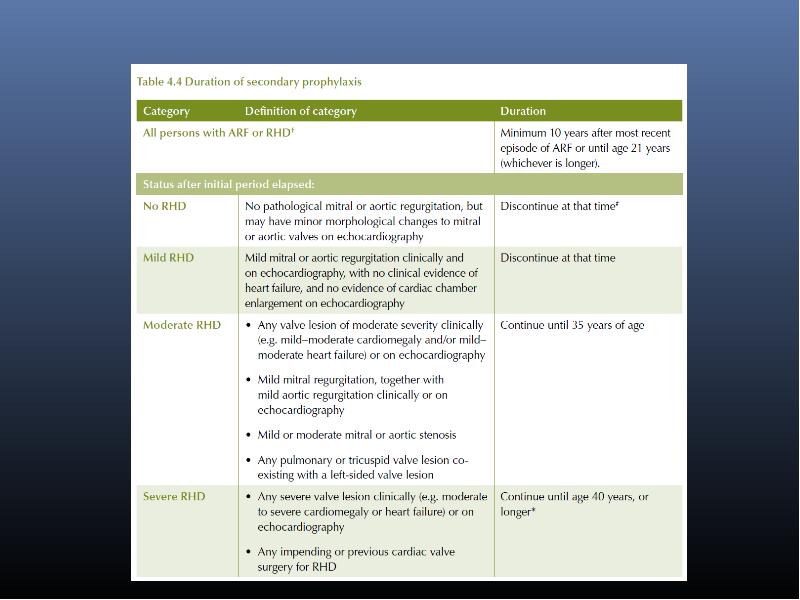 Table 4.4 Duration of secondary prophylaxis

| Category | Definition of category | Duration |
|---|---|---|
| All persons with ARF or RHD† | | Minimum 10 years after most recent episode of ARF or until age 21 years (whichever is longer). |
| Status after initial period elapsed: | | |
| No RHD | No pathological mitral or aortic regurgitation, but may have minor morphological changes to mitral or aortic valves on echocardiography | Discontinue at that time‡ |
| Mild RHD | Mild mitral or aortic regurgitation clinically and on echocardiography, with no clinical evidence of heart failure, and no evidence of cardiac chamber enlargement on echocardiography | Discontinue at that time |
| Moderate RHD | • Any valve lesion of moderate severity clinically (e.g. mild–moderate cardiomegaly and/or mild–moderate heart failure) or on echocardiography • Mild mitral regurgitation, together with mild aortic regurgitation clinically or on echocardiography • Mild or moderate mitral or aortic stenosis • Any pulmonary or tricuspid valve lesion co-existing with a left-sided valve lesion | Continue until 35 years of age |
| Severe RHD | • Any severe valve lesion clinically (e.g. moderate to severe cardiomegaly or heart failure) or on echocardiography • Any impending or previous cardiac valve surgery for RHD | Continue until age 40 years, or longer* |